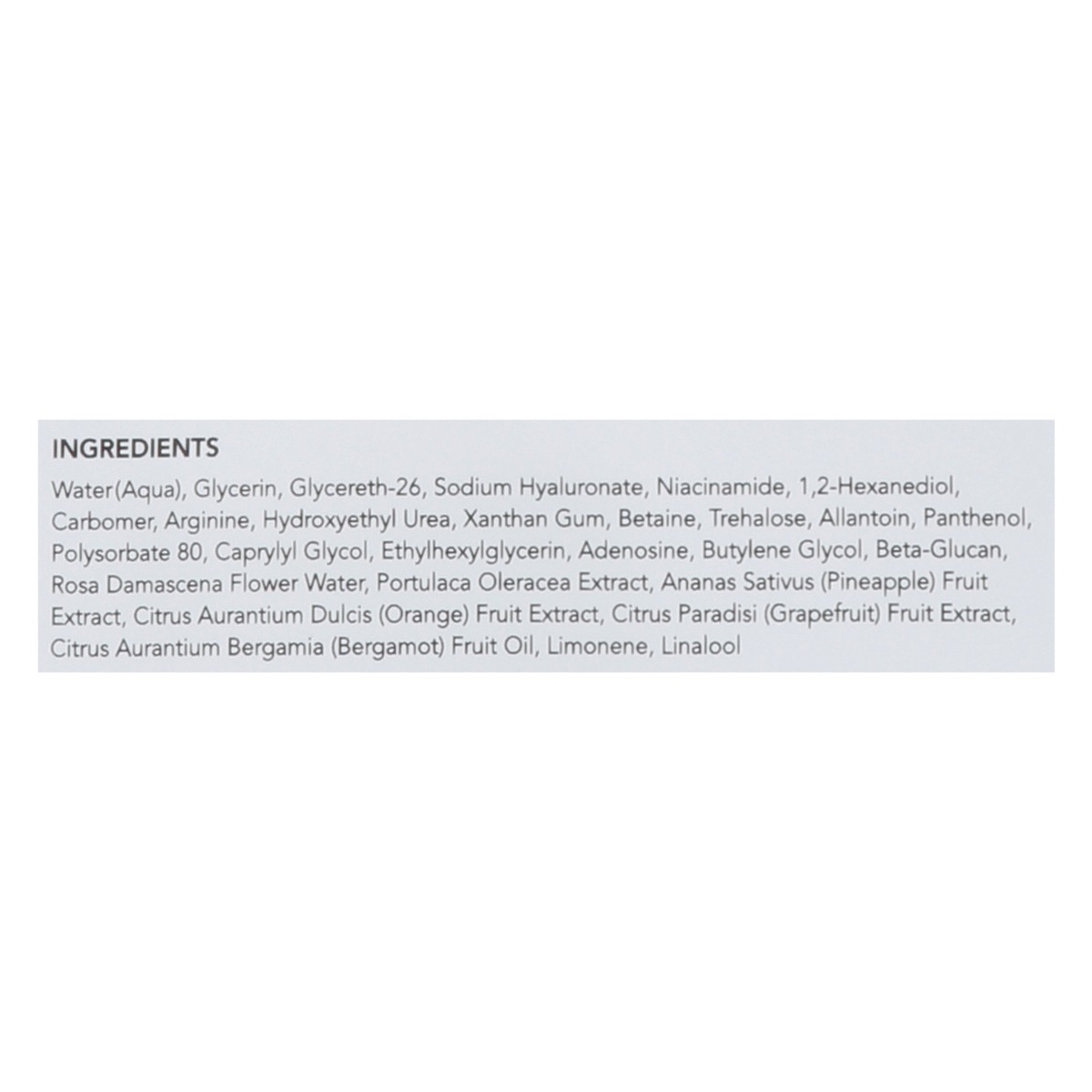 INGREDIENTS

Water(Aqua), Glycerin, Glycereth-26, Sodium Hyaluronate, Niacinamide, 1,2-Hexanediol, Carbomer, Arginine, Hydroxyethyl Urea, Xanthan Gum, Betaine, Trehalose, Allantoin, Panthenol, Polysorbate 80, Caprylyl Glycol, Ethylhexylglycerin, Adenosine, Butylene Glycol, Beta-Glucan, Rosa Damascena Flower Water, Portulaca Oleracea Extract, Ananas Sativus (Pineapple) Fruit Extract, Citrus Aurantium Dulcis (Orange) Fruit Extract, Citrus Paradisi (Grapefruit) Fruit Extract, Citrus Aurantium Bergamia (Bergamot) Fruit Oil, Limonene, Linalool